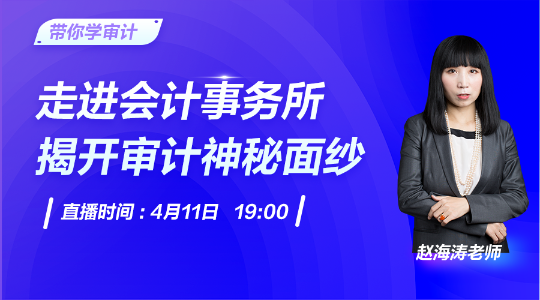 带你学审计

走进会计事务所
揭开审计神秘面纱

直播时间：4月11日 19:00

赵海涛老师